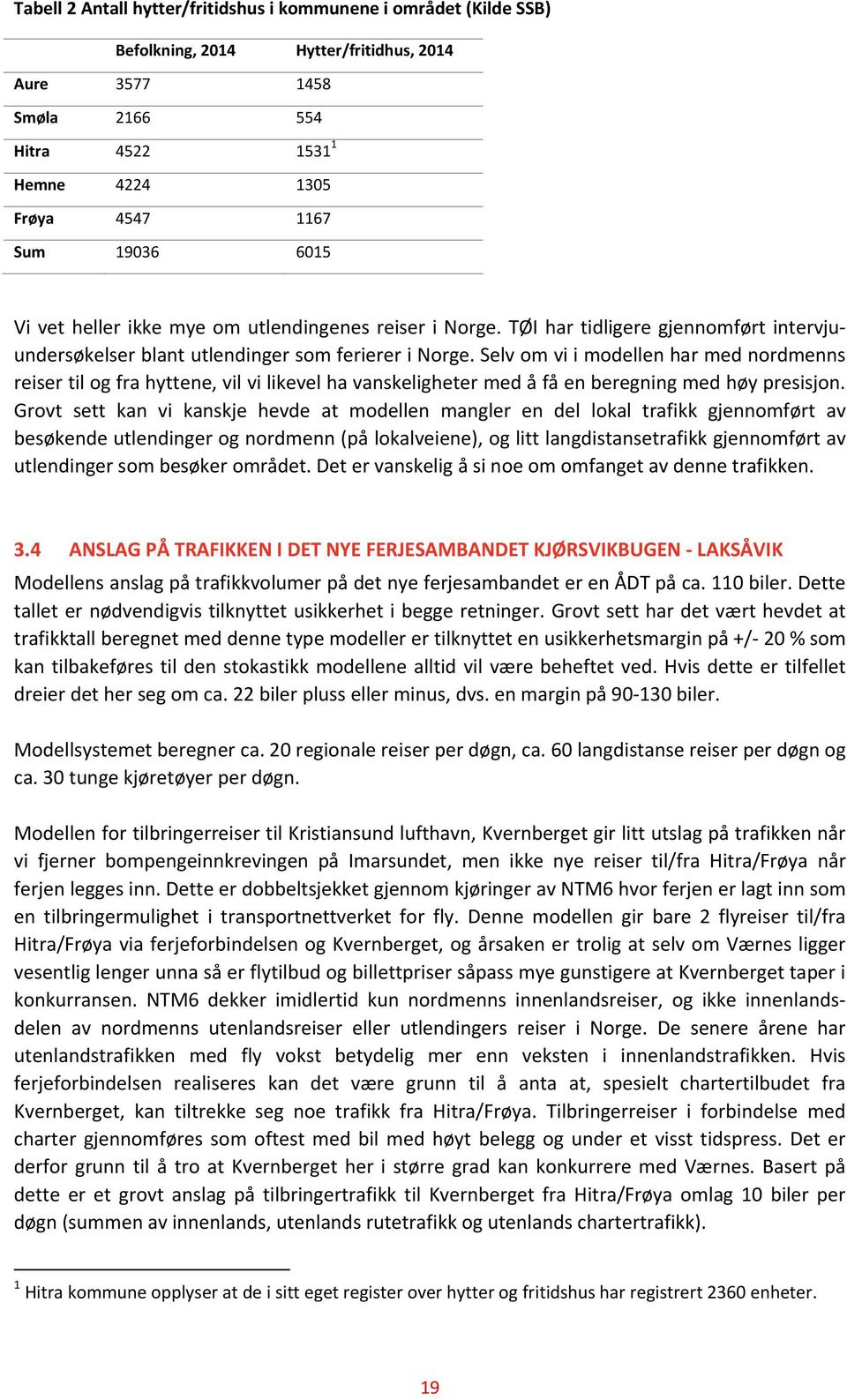 Tabell 2 Antall hytter/fritidshus i kommunene i området (Kilde SSB)

| | Befolkning, 2014 | Hytter/fritidhus, 2014 |
|---|---|---|
| Aure | 3577 | 1458 |
| Smøla | 2166 | 554 |
| Hitra | 4522 | 1531$^1$ |
| Hemne | 4224 | 1305 |
| Frøya | 4547 | 1167 |
| Sum | 19036 | 6015 |

Vi vet heller ikke mye om utlendingenes reiser i Norge. TØI har tidligere gjennomført intervjuundersøkelser blant utlendinger som ferierer i Norge. Selv om vi i modellen har med nordmenns reiser til og fra hyttene, vil vi likevel ha vanskeligheter med å få en beregning med høy presisjon. Grovt sett kan vi kanskje hevde at modellen mangler en del lokal trafikk gjennomført av besøkende utlendinger og nordmenn (på lokalveiene), og litt langdistansetrafikk gjennomført av utlendinger som besøker området. Det er vanskelig å si noe om omfanget av denne trafikken.

3.4 ANSLAG PÅ TRAFIKKEN I DET NYE FERJESAMBANDET KJØRSVIKBUGEN - LAKSÅVIK

Modellens anslag på trafikkvolumer på det nye ferjesambandet er en ÅDT på ca. 110 biler. Dette tallet er nødvendigvis tilknyttet usikkerhet i begge retninger. Grovt sett har det vært hevdet at trafikktall beregnet med denne type modeller er tilknyttet en usikkerhetsmargin på +/- 20 % som kan tilbakeføres til den stokastikk modellene alltid vil være beheftet ved. Hvis dette er tilfellet dreier det her seg om ca. 22 biler pluss eller minus, dvs. en margin på 90-130 biler.

Modellsystemet beregner ca. 20 regionale reiser per døgn, ca. 60 langdistanse reiser per døgn og ca. 30 tunge kjøretøyer per døgn.

Modellen for tilbringerreiser til Kristiansund lufthavn, Kvernberget gir litt utslag på trafikken når vi fjerner bompengeinnkrevingen på Imarsundet, men ikke nye reiser til/fra Hitra/Frøya når ferjen legges inn. Dette er dobbeltsjekket gjennom kjøringer av NTM6 hvor ferjen er lagt inn som en tilbringermulighet i transportnettverket for fly. Denne modellen gir bare 2 flyreiser til/fra Hitra/Frøya via ferjeforbindelsen og Kvernberget, og årsaken er trolig at selv om Værnes ligger vesentlig lenger unna så er flytilbud og billettpriser såpass mye gunstigere at Kvernberget taper i konkurransen. NTM6 dekker imidlertid kun nordmenns innenlandsreiser, og ikke innenlandsdelen av nordmenns utenlandsreiser eller utlendingers reiser i Norge. De senere årene har utenlandstrafikken med fly vokst betydelig mer enn veksten i innenlandstrafikken. Hvis ferjeforbindelsen realiseres kan det være grunn til å anta at, spesielt chartertilbudet fra Kvernberget, kan tiltrekke seg noe trafikk fra Hitra/Frøya. Tilbringerreiser i forbindelse med charter gjennomføres som oftest med bil med høyt belegg og under et visst tidspress. Det er derfor grunn til å tro at Kvernberget her i større grad kan konkurrere med Værnes. Basert på dette er et grovt anslag på tilbringertrafikk til Kvernberget fra Hitra/Frøya omlag 10 biler per døgn (summen av innenlands, utenlands rutetrafikk og utenlands chartertrafikk).

$^1$ Hitra kommune opplyser at de i sitt eget register over hytter og fritidshus har registrert 2360 enheter.

19